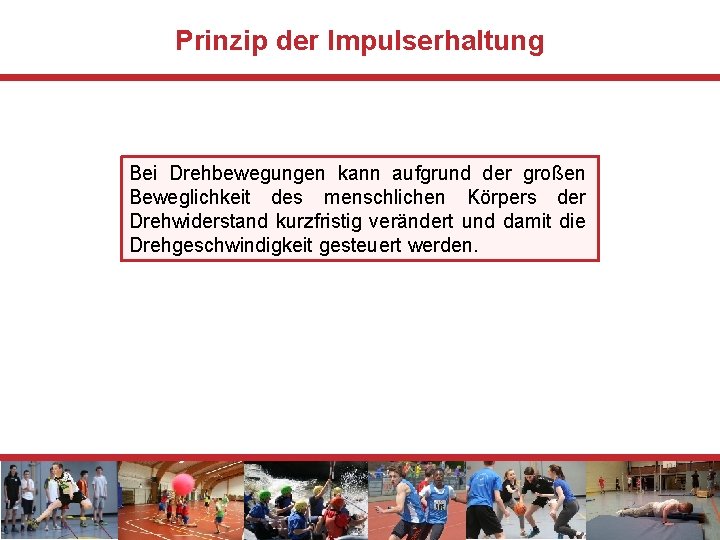 Prinzip der Impulserhaltung

Bei Drehbewegungen kann aufgrund der großen Beweglichkeit des menschlichen Körpers der Drehwiderstand kurzfristig verändert und damit die Drehgeschwindigkeit gesteuert werden.